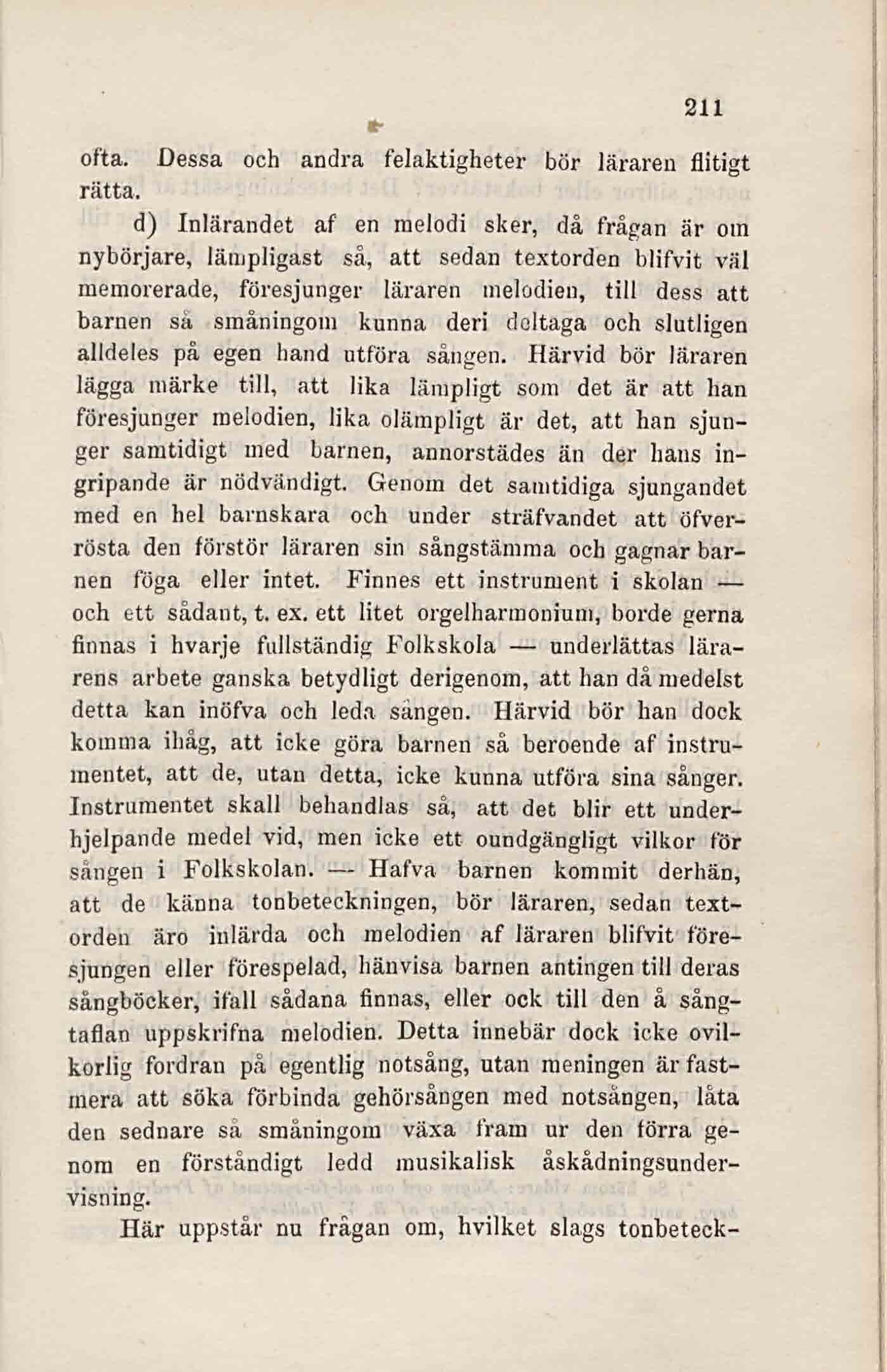 211

ofta. Dessa och andra felaktigheter bör läraren flitigt rätta.

d) Inlärandet af en melodi sker, då frågan är om nybörjare, lämpligast så, att sedan textorden blifvit väl memorerade, föresjunger läraren melodien, till dess att barnen så småningom kunna deri deltaga och slutligen alldeles på egen hand utföra sången. Härvid bör läraren lägga märke till, att lika lämpligt som det är att han föresjunger melodien, lika olämpligt är det, att han sjunger samtidigt med barnen, annorstädes än der hans ingripande är nödvändigt. Genom det samtidiga sjungandet med en hel barnskara och under sträfvandet att öfverrösta den förstör läraren sin sångstämma och gagnar barnen föga eller intet. Finnes ett instrument i skolan — och ett sådant, t. ex. ett litet orgelharmonium, borde gerna finnas i hvarje fullständig Folkskola — underlättas lärarens arbete ganska betydligt derigenom, att han då medelst detta kan inöfva och leda sången. Härvid bör han dock komma ihåg, att icke göra barnen så beroende af instrumentet, att de, utan detta, icke kunna utföra sina sånger. Instrumentet skall behandlas så, att det blir ett underhjelpande medel vid, men icke ett oundgängligt vilkor för sången i Folkskolan. — Hafva barnen kommit derhän, att de känna tonbeteckningen, bör läraren, sedan textorden äro inlärda och melodien af läraren blifvit föresjungen eller förespelad, hänvisa barnen antingen till deras sångböcker, ifall sådana finnas, eller ock till den å sångtaflan uppskrifna melodien. Detta innebär dock icke ovilkorlig fordran på egentlig notsång, utan meningen är fastmera att söka förbinda gehörsången med notsången, låta den sednare så småningom växa fram ur den förra genom en förståndigt ledd musikalisk åskådningsundervisning.

Här uppstår nu frågan om, hvilket slags tonbeteck-